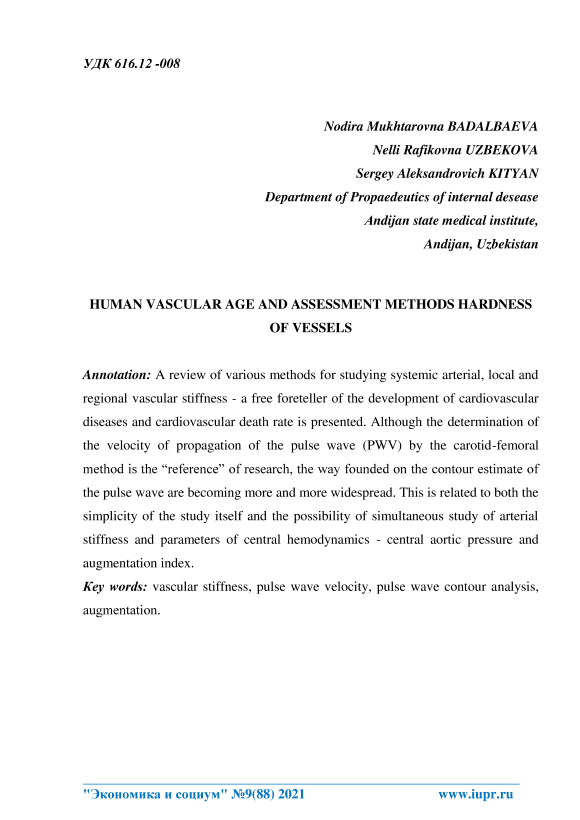 УДК 616.12 -008

Nodira Mukhtarovna BADALBAEVA
Nelli Rafikovna UZBEKOVA
Sergey Aleksandrovich KITYAN
Department of Propaedeutics of internal desease
Andijan state medical institute,
Andijan, Uzbekistan

HUMAN VASCULAR AGE AND ASSESSMENT METHODS HARDNESS OF VESSELS

Annotation: A review of various methods for studying systemic arterial, local and regional vascular stiffness - a free foreteller of the development of cardiovascular diseases and cardiovascular death rate is presented. Although the determination of the velocity of propagation of the pulse wave (PWV) by the carotid-femoral method is the “reference” of research, the way founded on the contour estimate of the pulse wave are becoming more and more widespread. This is related to both the simplicity of the study itself and the possibility of simultaneous study of arterial stiffness and parameters of central hemodynamics - central aortic pressure and augmentation index.
Key words: vascular stiffness, pulse wave velocity, pulse wave contour analysis, augmentation.

"Экономика и социум" №9(88) 2021 www.iupr.ru